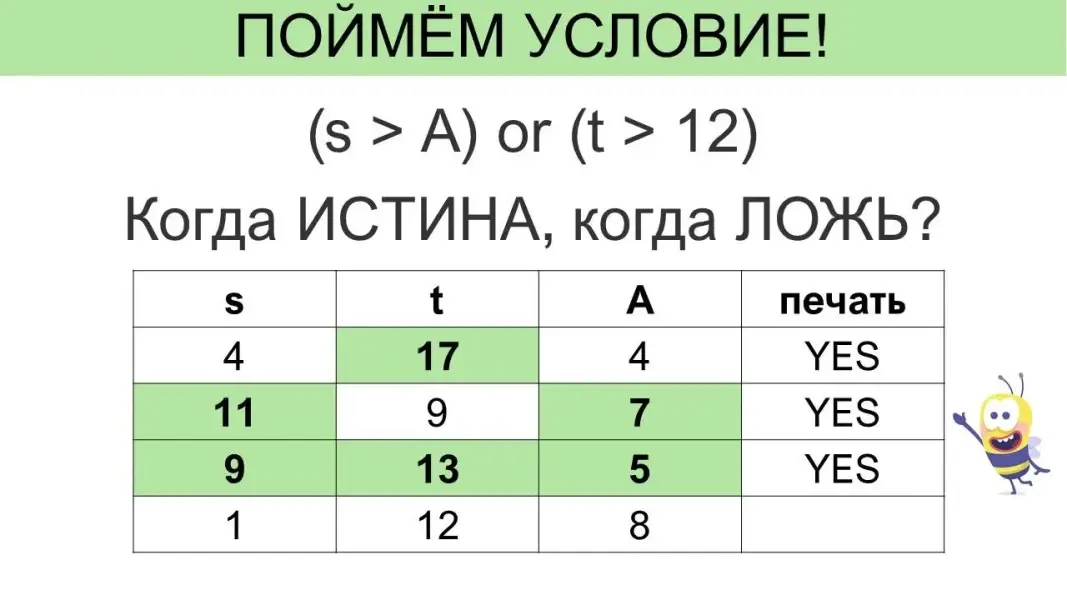 ПОЙМЁМ УСЛОВИЕ!

(s > A) or (t > 12)

Когда ИСТИНА, когда ЛОЖЬ?

| s | t | A | печать |
|---|---|---|---|
| 4 | 17 | 4 | YES |
| 11 | 9 | 7 | YES |
| 9 | 13 | 5 | YES |
| 1 | 12 | 8 | |